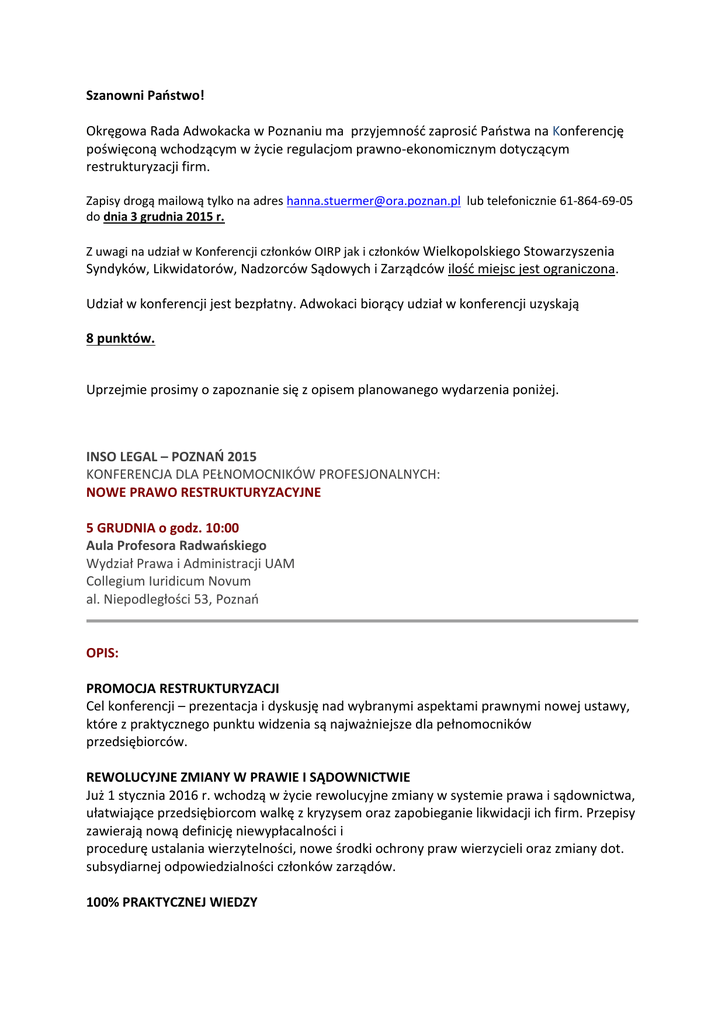 Szanowni Państwo!

Okręgowa Rada Adwokacka w Poznaniu ma przyjemność zaprosić Państwa na Konferencję poświęconą wchodzącym w życie regulacjom prawno-ekonomicznym dotyczącym restrukturyzacji firm.

Zapisy drogą mailową tylko na adres hanna.stuermer@ora.poznan.pl lub telefonicznie 61-864-69-05 do dnia 3 grudnia 2015 r.

Z uwagi na udział w Konferencji członków OIRP jak i członków Wielkopolskiego Stowarzyszenia Syndyków, Likwidatorów, Nadzorców Sądowych i Zarządców ilość miejsc jest ograniczona.

Udział w konferencji jest bezpłatny. Adwokaci biorący udział w konferencji uzyskają

8 punktów.

Uprzejmie prosimy o zapoznanie się z opisem planowanego wydarzenia poniżej.

INSO LEGAL – POZNAŃ 2015
KONFERENCJA DLA PEŁNOMOCNIKÓW PROFESJONALNYCH:
NOWE PRAWO RESTRUKTURYZACYJNE

5 GRUDNIA o godz. 10:00
Aula Profesora Radwańskiego
Wydział Prawa i Administracji UAM
Collegium Iuridicum Novum
al. Niepodległości 53, Poznań

OPIS:

PROMOCJA RESTRUKTURYZACJI
Cel konferencji – prezentacja i dyskusję nad wybranymi aspektami prawnymi nowej ustawy, które z praktycznego punktu widzenia są najważniejsze dla pełnomocników przedsiębiorców.

REWOLUCYJNE ZMIANY W PRAWIE I SĄDOWNICTWIE
Już 1 stycznia 2016 r. wchodzą w życie rewolucyjne zmiany w systemie prawa i sądownictwa, ułatwiające przedsiębiorcom walkę z kryzysem oraz zapobieganie likwidacji ich firm. Przepisy zawierają nową definicję niewypłacalności i
procedurę ustalania wierzytelności, nowe środki ochrony praw wierzycieli oraz zmiany dot. subsydiarnej odpowiedzialności członków zarządów.

100% PRAKTYCZNEJ WIEDZY